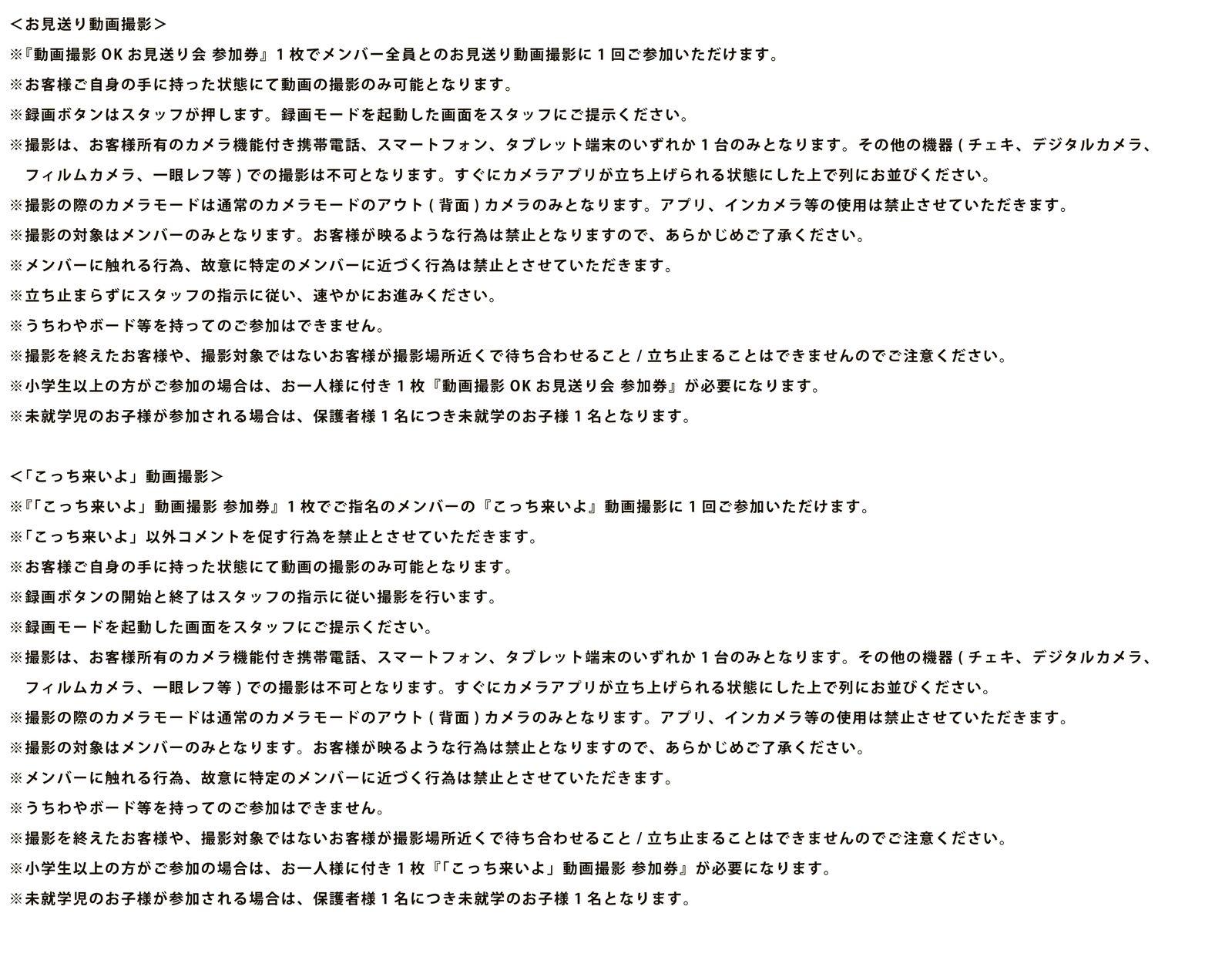 ＜お見送り動画撮影＞
※『動画撮影 OK お見送り会 参加券』1 枚でメンバー全員とのお見送り動画撮影に 1 回ご参加いただけます。
※お客様ご自身の手に持った状態にて動画の撮影のみ可能となります。
※録画ボタンはスタッフが押します。録画モードを起動した画面をスタッフにご提示ください。
※撮影は、お客様所有のカメラ機能付き携帯電話、スマートフォン、タブレット端末のいずれか 1 台のみとなります。その他の機器 ( チェキ、デジタルカメラ、フィルムカメラ、一眼レフ等 ) での撮影は不可となります。すぐにカメラアプリが立ち上げられる状態にした上で列にお並びください。
※撮影の際のカメラモードは通常のカメラモードのアウト ( 背面 ) カメラのみとなります。アプリ、インカメラ等の使用は禁止させていただきます。
※撮影の対象はメンバーのみとなります。お客様が映るような行為は禁止となりますので、あらかじめご了承ください。
※メンバーに触れる行為、故意に特定のメンバーに近づく行為は禁止とさせていただきます。
※立ち止まらずにスタッフの指示に従い、速やかにお進みください。
※うちわやボード等を持ってのご参加はできません。
※撮影を終えたお客様や、撮影対象ではないお客様が撮影場所近くで待ち合わせること / 立ち止まることはできませんのでご注意ください。
※小学生以上の方がご参加の場合は、お一人様に付き 1 枚『動画撮影 OK お見送り会 参加券』が必要になります。
※未就学児のお子様が参加される場合は、保護者様 1 名につき未就学のお子様 1 名となります。

＜「こっち来いよ」動画撮影＞
※『「こっち来いよ」動画撮影 参加券』1 枚でご指名のメンバーの『こっち来いよ』動画撮影に 1 回ご参加いただけます。
※「こっち来いよ」以外コメントを促す行為を禁止とさせていただきます。
※お客様ご自身の手に持った状態にて動画の撮影のみ可能となります。
※録画ボタンの開始と終了はスタッフの指示に従い撮影を行います。
※録画モードを起動した画面をスタッフにご提示ください。
※撮影は、お客様所有のカメラ機能付き携帯電話、スマートフォン、タブレット端末のいずれか 1 台のみとなります。その他の機器 ( チェキ、デジタルカメラ、フィルムカメラ、一眼レフ等 ) での撮影は不可となります。すぐにカメラアプリが立ち上げられる状態にした上で列にお並びください。
※撮影の際のカメラモードは通常のカメラモードのアウト ( 背面 ) カメラのみとなります。アプリ、インカメラ等の使用は禁止させていただきます。
※撮影の対象はメンバーのみとなります。お客様が映るような行為は禁止となりますので、あらかじめご了承ください。
※メンバーに触れる行為、故意に特定のメンバーに近づく行為は禁止とさせていただきます。
※うちわやボード等を持ってのご参加はできません。
※撮影を終えたお客様や、撮影対象ではないお客様が撮影場所近くで待ち合わせること / 立ち止まることはできませんのでご注意ください。
※小学生以上の方がご参加の場合は、お一人様に付き 1 枚『「こっち来いよ」動画撮影 参加券』が必要になります。
※未就学児のお子様が参加される場合は、保護者様 1 名につき未就学のお子様 1 名となります。